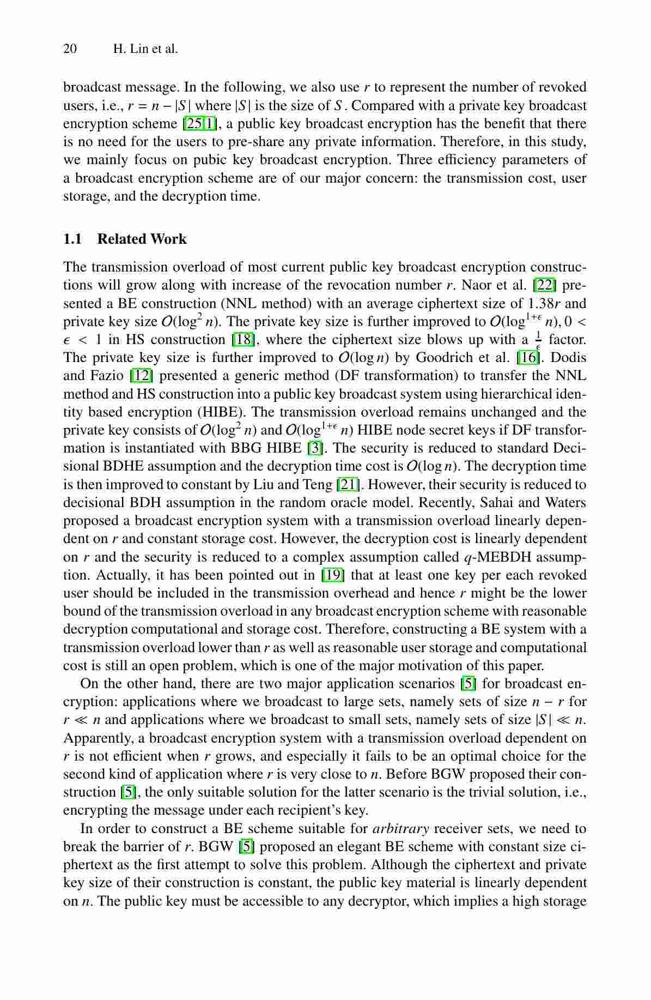 20 H. Lin et al.

broadcast message. In the following, we also use $r$ to represent the number of revoked users, i.e., $r = n - |S|$ where $|S|$ is the size of $S$. Compared with a private key broadcast encryption scheme [25,1], a public key broadcast encryption has the benefit that there is no need for the users to pre-share any private information. Therefore, in this study, we mainly focus on pubic key broadcast encryption. Three efficiency parameters of a broadcast encryption scheme are of our major concern: the transmission cost, user storage, and the decryption time.

1.1 Related Work

The transmission overload of most current public key broadcast encryption constructions will grow along with increase of the revocation number $r$. Naor et al. [22] presented a BE construction (NNL method) with an average ciphertext size of $1.38r$ and private key size $O(\log^2 n)$. The private key size is further improved to $O(\log^{1+\epsilon} n)$, $0 < \epsilon < 1$ in HS construction [18], where the ciphertext size blows up with a $\frac{1}{\epsilon}$ factor. The private key size is further improved to $O(\log n)$ by Goodrich et al. [16]. Dodis and Fazio [12] presented a generic method (DF transformation) to transfer the NNL method and HS construction into a public key broadcast system using hierarchical identity based encryption (HIBE). The transmission overload remains unchanged and the private key consists of $O(\log^2 n)$ and $O(\log^{1+\epsilon} n)$ HIBE node secret keys if DF transformation is instantiated with BBG HIBE [3]. The security is reduced to standard Decisional BDHE assumption and the decryption time cost is $O(\log n)$. The decryption time is then improved to constant by Liu and Teng [21]. However, their security is reduced to decisional BDH assumption in the random oracle model. Recently, Sahai and Waters proposed a broadcast encryption system with a transmission overload linearly dependent on $r$ and constant storage cost. However, the decryption cost is linearly dependent on $r$ and the security is reduced to a complex assumption called $q$-MEBDH assumption. Actually, it has been pointed out in [19] that at least one key per each revoked user should be included in the transmission overhead and hence $r$ might be the lower bound of the transmission overload in any broadcast encryption scheme with reasonable decryption computational and storage cost. Therefore, constructing a BE system with a transmission overload lower than $r$ as well as reasonable user storage and computational cost is still an open problem, which is one of the major motivation of this paper.

On the other hand, there are two major application scenarios [5] for broadcast encryption: applications where we broadcast to large sets, namely sets of size $n - r$ for $r \ll n$ and applications where we broadcast to small sets, namely sets of size $|S| \ll n$. Apparently, a broadcast encryption system with a transmission overload dependent on $r$ is not efficient when $r$ grows, and especially it fails to be an optimal choice for the second kind of application where $r$ is very close to $n$. Before BGW proposed their construction [5], the only suitable solution for the latter scenario is the trivial solution, i.e., encrypting the message under each recipient's key.

In order to construct a BE scheme suitable for arbitrary receiver sets, we need to break the barrier of $r$. BGW [5] proposed an elegant BE scheme with constant size ciphertext as the first attempt to solve this problem. Although the ciphertext and private key size of their construction is constant, the public key material is linearly dependent on $n$. The public key must be accessible to any decryptor, which implies a high storage